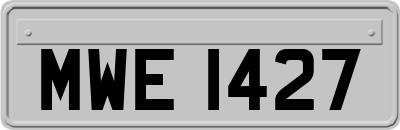 MWE 1427